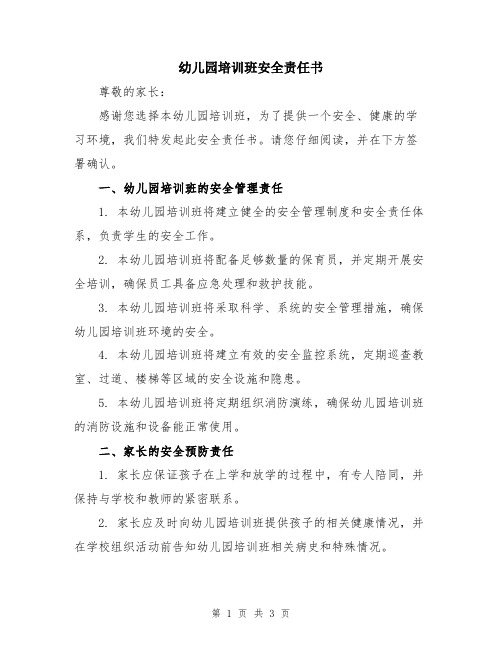 幼儿园培训班安全责任书

尊敬的家长：

感谢您选择本幼儿园培训班，为了提供一个安全、健康的学习环境，我们特发起此安全责任书。请您仔细阅读，并在下方签署确认。

一、幼儿园培训班的安全管理责任

1. 本幼儿园培训班将建立健全的安全管理制度和安全责任体系，负责学生的安全工作。

2. 本幼儿园培训班将配备足够数量的保育员，并定期开展安全培训，确保员工具备应急处理和救护技能。

3. 本幼儿园培训班将采取科学、系统的安全管理措施，确保幼儿园培训班环境的安全。

4. 本幼儿园培训班将建立有效的安全监控系统，定期巡查教室、过道、楼梯等区域的安全设施和隐患。

5. 本幼儿园培训班将定期组织消防演练，确保幼儿园培训班的消防设施和设备能正常使用。

二、家长的安全预防责任

1. 家长应保证孩子在上学和放学的过程中，有专人陪同，并保持与学校和教师的紧密联系。

2. 家长应及时向幼儿园培训班提供孩子的相关健康情况，并在学校组织活动前告知幼儿园培训班相关病史和特殊情况。

第 1 页 共 3 页